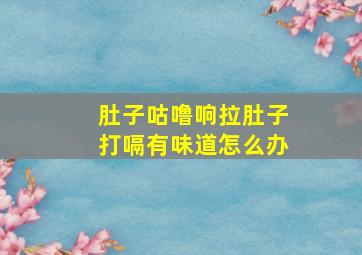 肚子咕噜响拉肚子
打嗝有味道怎么办